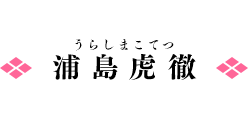 うらしまこてつ
浦島虎徹